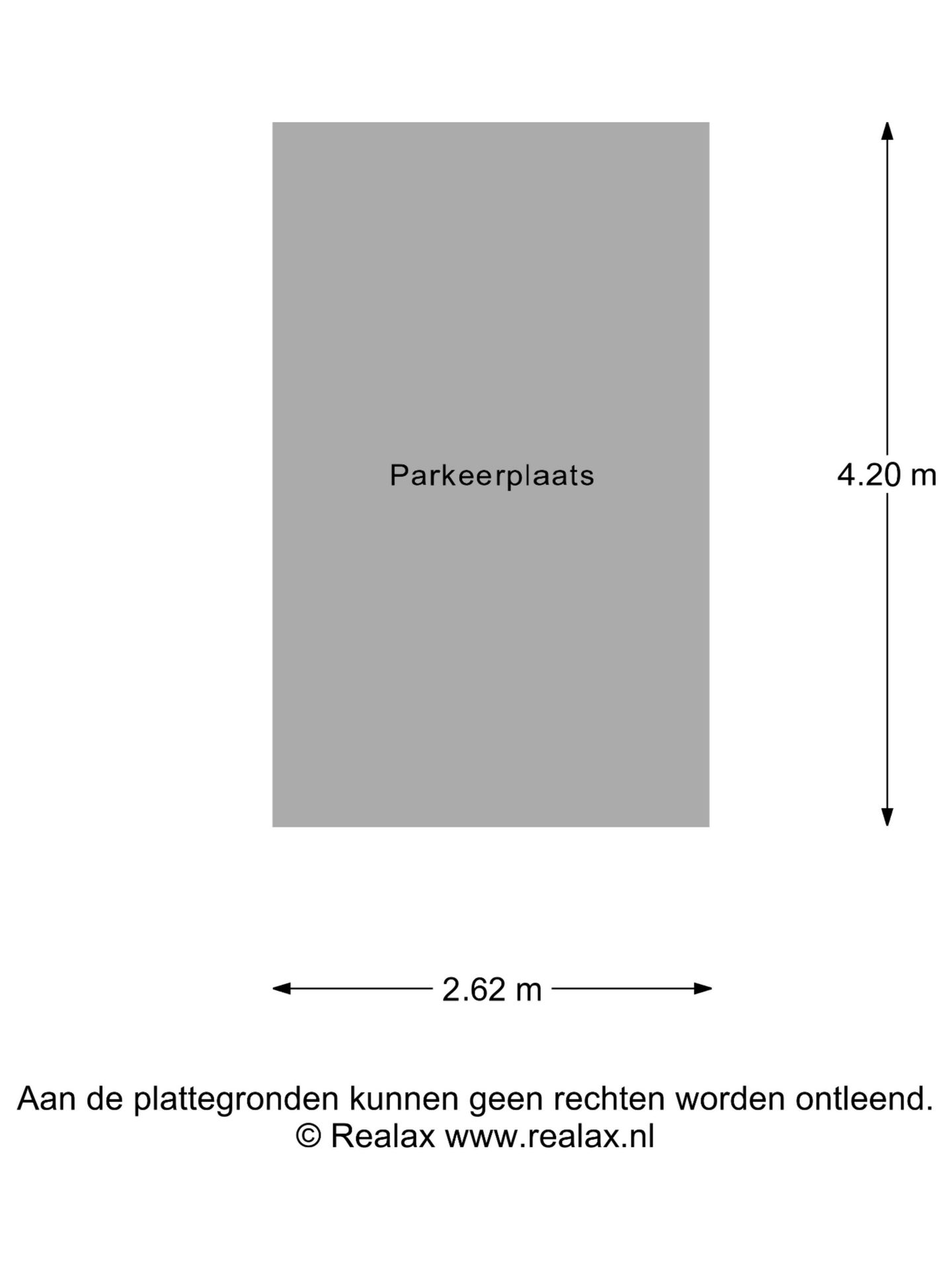 Parkeerplaats

4.20 m

2.62 m

Aan de plattegronden kunnen geen rechten worden ontleend.
© Realax www.realax.nl